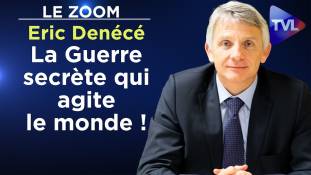 LE ZOOM
Eric Denécé
La Guerre secrète qui agite le monde !
TVL